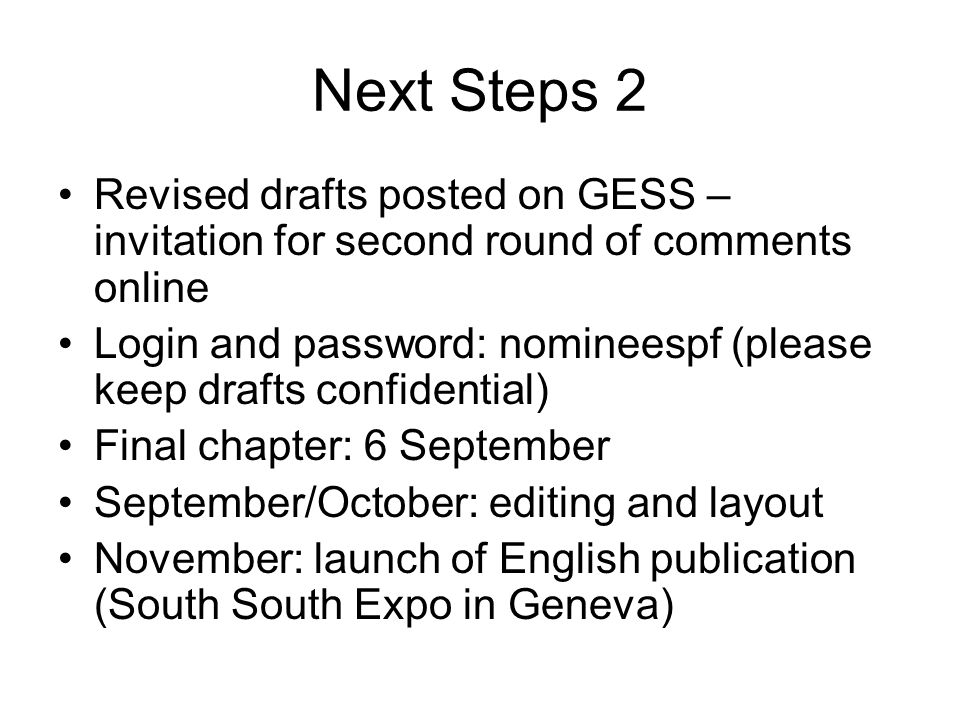 Next Steps 2

• Revised drafts posted on GESS – invitation for second round of comments online
• Login and password: nomineespf (please keep drafts confidential)
• Final chapter: 6 September
• September/October: editing and layout
• November: launch of English publication (South South Expo in Geneva)